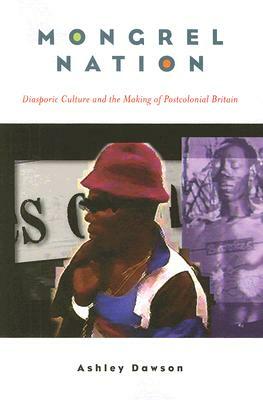 MONGREL NATION

Diasporic Culture and the Making of Postcolonial Britain

S C

Ashley Dawson